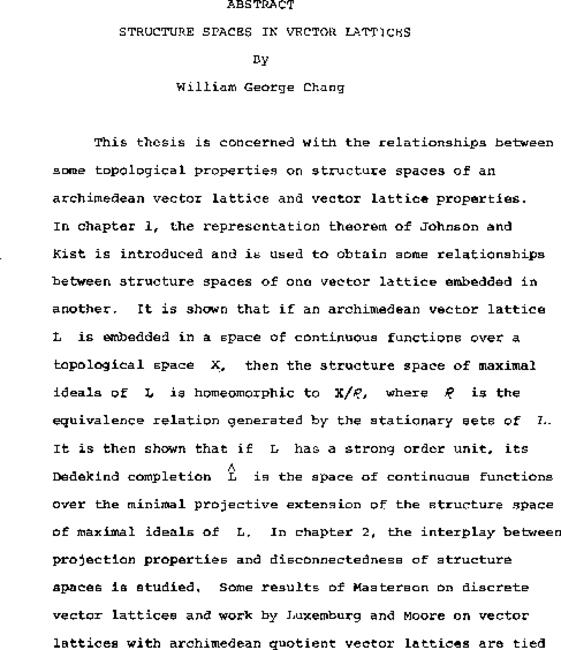 ABSTRACT

STRUCTURE SPACES IN VECTOR LATTICES

By

William George Chang

This thesis is concerned with the relationships between some topological properties on structure spaces of an archimedean vector lattice and vector lattice properties. In chapter 1, the representation theorem of Johnson and Kist is introduced and is used to obtain some relationships between structure spaces of one vector lattice embedded in another. It is shown that if an archimedean vector lattice L is embedded in a space of continuous functions over a topological space X, then the structure space of maximal ideals of L is homeomorphic to $X/R$, where $R$ is the equivalence relation generated by the stationary sets of L. It is then shown that if L has a strong order unit, its Dedekind completion $\hat{L}$ is the space of continuous functions over the minimal projective extension of the structure space of maximal ideals of L. In chapter 2, the interplay between projection properties and disconnectedness of structure spaces is studied. Some results of Masterson on discrete vector lattices and work by Luxemburg and Moore on vector lattices with archimedean quotient vector lattices are tied